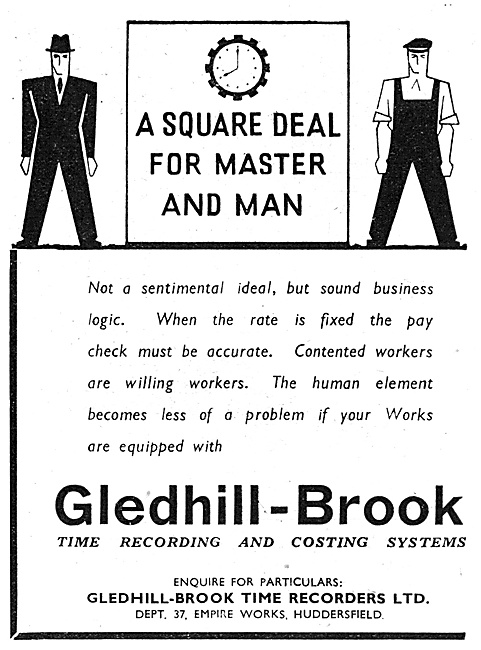 A SQUARE DEAL FOR MASTER AND MAN

Not a sentimental ideal, but sound business logic. When the rate is fixed the pay check must be accurate. Contented workers are willing workers. The human element becomes less of a problem if your Works are equipped with

Gledhill-Brook

TIME RECORDING AND COSTING SYSTEMS

ENQUIRE FOR PARTICULARS:
GLEDHILL-BROOK TIME RECORDERS LTD.
DEPT. 37, EMPIRE WORKS, HUDDERSFIELD.